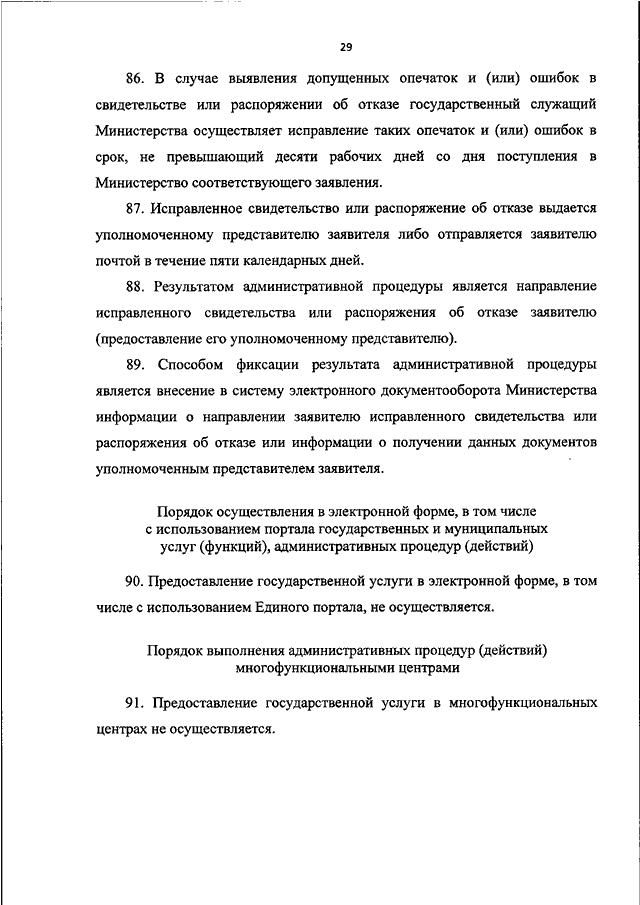 29

86. В случае выявления допущенных опечаток и (или) ошибок в свидетельстве или распоряжении об отказе государственный служащий Министерства осуществляет исправление таких опечаток и (или) ошибок в срок, не превышающий десяти рабочих дней со дня поступления в Министерство соответствующего заявления.

87. Исправленное свидетельство или распоряжение об отказе выдается уполномоченному представителю заявителя либо отправляется заявителю почтой в течение пяти календарных дней.

88. Результатом административной процедуры является направление исправленного свидетельства или распоряжения об отказе заявителю (предоставление его уполномоченному представителю).

89. Способом фиксации результата административной процедуры является внесение в систему электронного документооборота Министерства информации о направлении заявителю исправленного свидетельства или распоряжения об отказе или информации о получении данных документов уполномоченным представителем заявителя.

Порядок осуществления в электронной форме, в том числе с использованием портала государственных и муниципальных услуг (функций), административных процедур (действий)

90. Предоставление государственной услуги в электронной форме, в том числе с использованием Единого портала, не осуществляется.

Порядок выполнения административных процедур (действий) многофункциональными центрами

91. Предоставление государственной услуги в многофункциональных центрах не осуществляется.